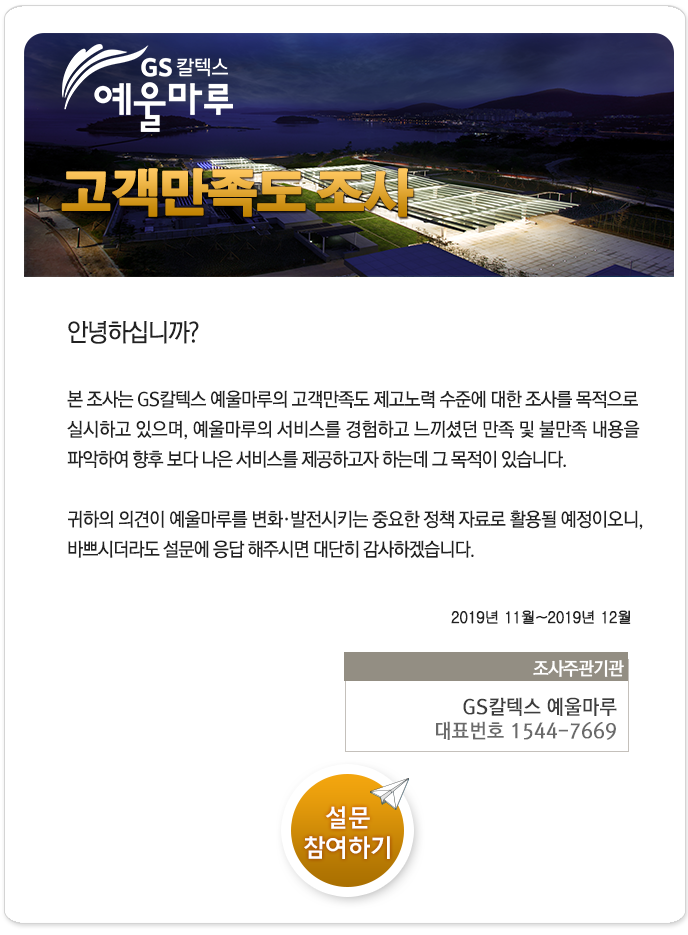 GS 칼텍스
예울마루

고객만족도 조사

안녕하십니까?

본 조사는 GS칼텍스 예울마루의 고객만족도 제고노력 수준에 대한 조사를 목적으로 실시하고 있으며, 예울마루의 서비스를 경험하고 느끼셨던 만족 및 불만족 내용을 파악하여 향후 보다 나은 서비스를 제공하고자 하는데 그 목적이 있습니다.

귀하의 의견이 예울마루를 변화·발전시키는 중요한 정책 자료로 활용될 예정이오니, 바쁘시더라도 설문에 응답 해주시면 대단히 감사하겠습니다.

2019년 11월~2019년 12월

조사주관기관
GS칼텍스 예울마루
대표번호 1544-7669

설문
참여하기